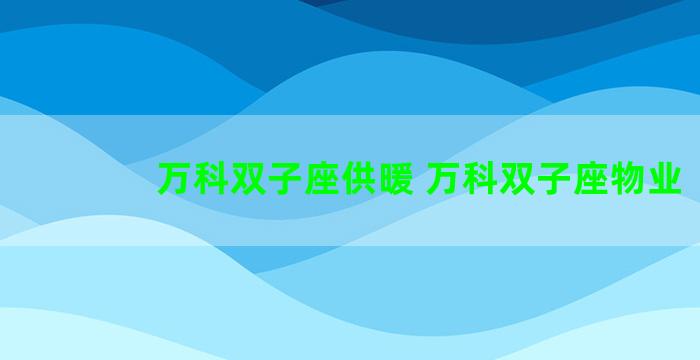 万科双子座供暖 万科双子座物业